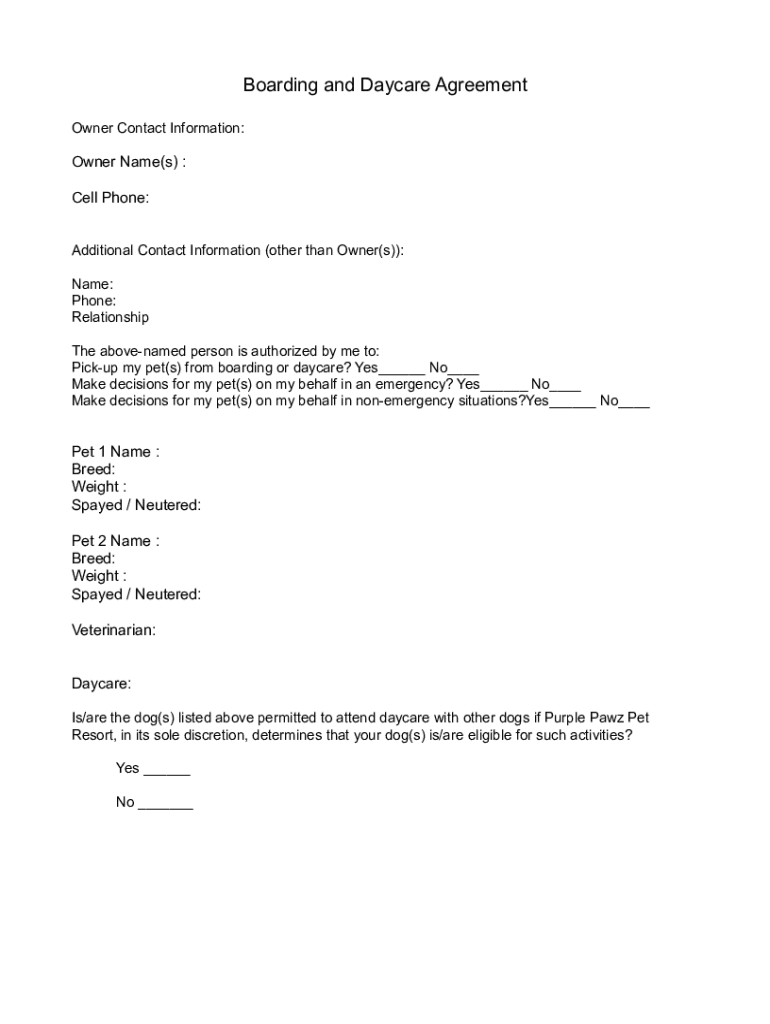 Boarding and Daycare Agreement

Owner Contact Information:

Owner Name(s) :

Cell Phone:

Additional Contact Information (other than Owner(s)):

Name:
Phone:
Relationship

The above-named person is authorized by me to:
Pick-up my pet(s) from boarding or daycare? Yes______ No____
Make decisions for my pet(s) on my behalf in an emergency? Yes______ No____
Make decisions for my pet(s) on my behalf in non-emergency situations?Yes______ No____

Pet 1 Name :
Breed:
Weight :
Spayed / Neutered:

Pet 2 Name :
Breed:
Weight :
Spayed / Neutered:

Veterinarian:

Daycare:

Is/are the dog(s) listed above permitted to attend daycare with other dogs if Purple Pawz Pet Resort, in its sole discretion, determines that your dog(s) is/are eligible for such activities?

Yes ______

No _______